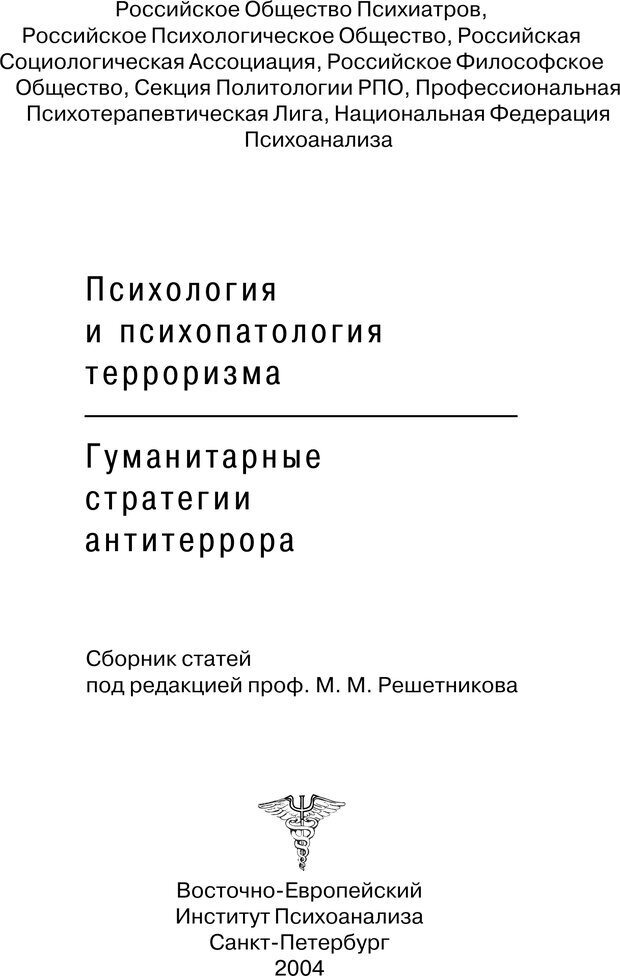 Российское Общество Психиатров, Российское Психологическое Общество, Российская Социологическая Ассоциация, Российское Философское Общество, Секция Политологии РПО, Профессиональная Психотерапевтическая Лига, Национальная Федерация Психоанализа

Психология
и психопатология
терроризма

Гуманитарные
стратегии
антитеррора

Сборник статей
под редакцией проф. М. М. Решетникова

Восточно-Европейский
Институт Психоанализа
Санкт-Петербург
2004